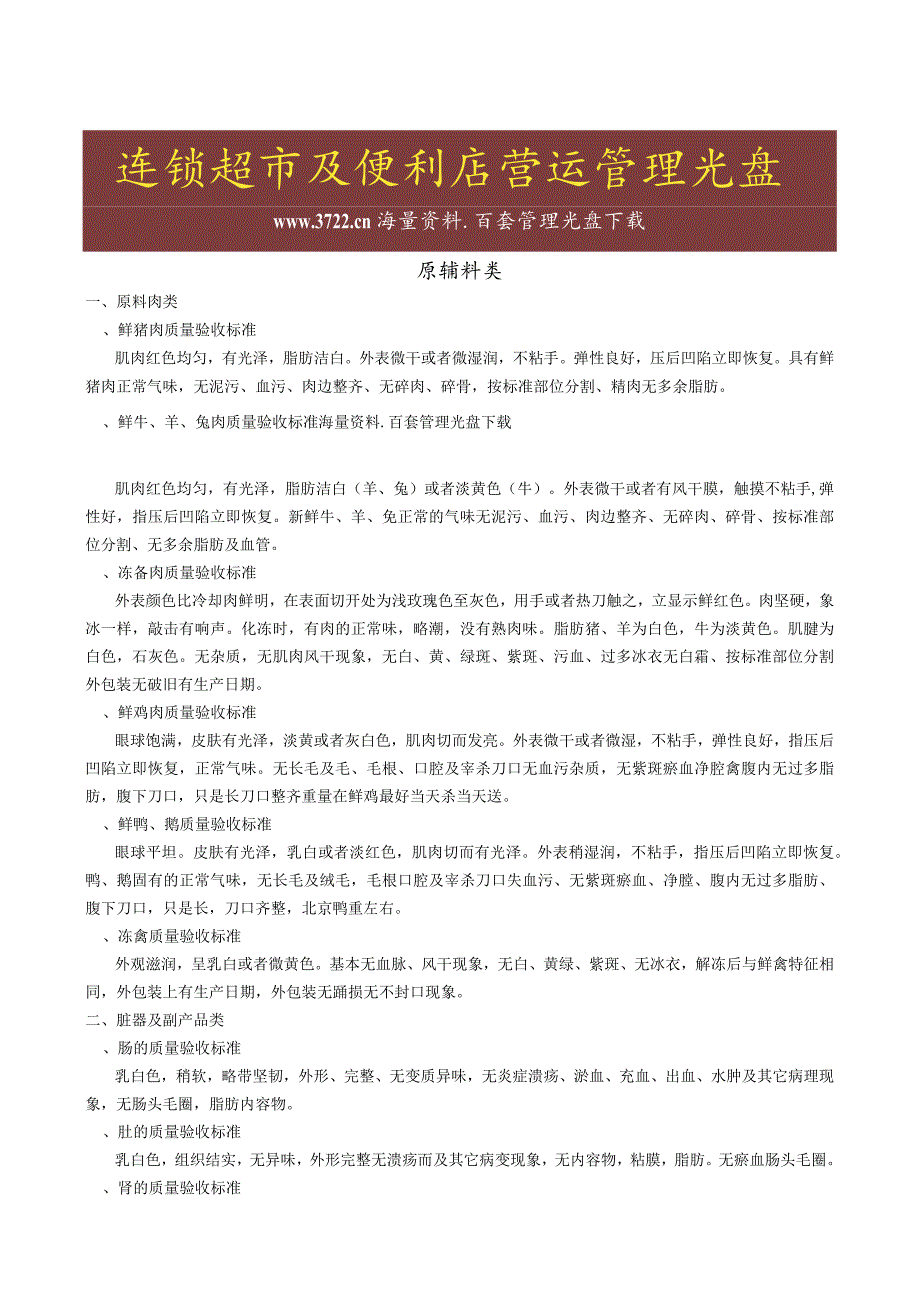 连锁超市及便利店营运管理光盘

www.3722.cn 海量资料.百套管理光盘下载

原辅料类

一、原料肉类

、鲜猪肉质量验收标准

肌肉红色均匀，有光泽，脂肪洁白。外表微干或者微湿润，不粘手。弹性良好，压后凹陷立即恢复。具有鲜猪肉正常气味，无泥污、血污、肉边整齐、无碎肉、碎骨，按标准部位分割、精肉无多余脂肪。

、鲜牛、羊、兔肉质量验收标准海量资料.百套管理光盘下载

肌肉红色均匀，有光泽，脂肪洁白（羊、兔）或者淡黄色（牛）。外表微干或者有风干膜，触摸不粘手,弹性好，指压后凹陷立即恢复。新鲜牛、羊、兔正常的气味无泥污、血污、肉边整齐、无碎肉、碎骨、按标准部位分割、无多余脂肪及血管。

、冻备肉质量验收标准

外表颜色比冷却肉鲜明，在表面切开处为浅玫瑰色至灰色，用手或者热刀触之，立显示鲜红色。肉坚硬，象冰一样，敲击有响声。化冻时，有肉的正常味，略潮，没有熟肉味。脂肪猪、羊为白色，牛为淡黄色。肌腱为白色，石灰色。无杂质，无肌肉风干现象，无白、黄、绿斑、紫斑、污血、过多冰衣无白霜、按标准部位分割外包装无破旧有生产日期。

、鲜鸡肉质量验收标准

眼球饱满，皮肤有光泽，淡黄或者灰白色，肌肉切而发亮。外表微干或者微湿，不粘手，弹性良好，指压后凹陷立即恢复，正常气味。无长毛及毛、毛根、口腔及宰杀刀口无血污杂质，无紫斑瘀血净腔禽腹内无过多脂肪，腹下刀口，只是长刀口整齐重量在鲜鸡最好当天杀当天送。

、鲜鸭、鹅质量验收标准

眼球平坦。皮肤有光泽，乳白或者淡红色，肌肉切而有光泽。外表稍湿润，不粘手，指压后凹陷立即恢复。鸭、鹅固有的正常气味，无长毛及绒毛，毛根口腔及宰杀刀口失血污、无紫斑瘀血、净膛、腹内无过多脂肪、腹下刀口，只是长，刀口齐整，北京鸭重左右。

、冻禽质量验收标准

外观滋润，呈乳白或者微黄色。基本无血脉、风干现象，无白、黄绿、紫斑、无冰衣，解冻后与鲜禽特征相同，外包装上有生产日期，外包装无踊损无不封口现象。

二、脏器及副产品类

、肠的质量验收标准

乳白色，稍软，略带坚韧，外形、完整、无变质异味，无炎症溃疡、淤血、充血、出血、水肿及其它病理现象，无肠头毛圈，脂肪内容物。

、肚的质量验收标准

乳白色，组织结实，无异味，外形完整无溃疡而及其它病变现象，无内容物，粘膜，脂肪。无瘀血肠头毛圈。

、肾的质量验收标准